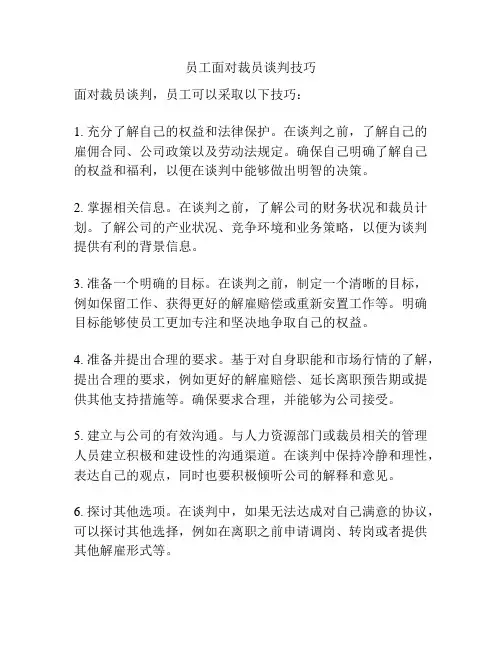 员工面对裁员谈判技巧

面对裁员谈判，员工可以采取以下技巧：

1. 充分了解自己的权益和法律保护。在谈判之前，了解自己的雇佣合同、公司政策以及劳动法规定。确保自己明确了解自己的权益和福利，以便在谈判中能够做出明智的决策。

2. 掌握相关信息。在谈判之前，了解公司的财务状况和裁员计划。了解公司的产业状况、竞争环境和业务策略，以便为谈判提供有利的背景信息。

3. 准备一个明确的目标。在谈判之前，制定一个清晰的目标，例如保留工作、获得更好的解雇赔偿或重新安置工作等。明确目标能够使员工更加专注和坚决地争取自己的权益。

4. 准备并提出合理的要求。基于对自身职能和市场行情的了解，提出合理的要求，例如更好的解雇赔偿、延长离职预告期或提供其他支持措施等。确保要求合理，并能够为公司接受。

5. 建立与公司的有效沟通。与人力资源部门或裁员相关的管理人员建立积极和建设性的沟通渠道。在谈判中保持冷静和理性，表达自己的观点，同时也要积极倾听公司的解释和意见。

6. 探讨其他选项。在谈判中，如果无法达成对自己满意的协议，可以探讨其他选择，例如在离职之前申请调岗、转岗或者提供其他解雇形式等。